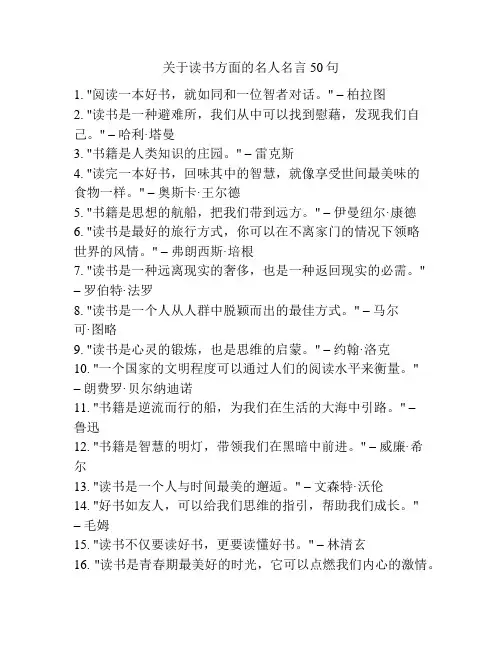 关于读书方面的名人名言 50 句

1. "阅读一本好书，就如同和一位智者对话。" – 柏拉图
2. "读书是一种避难所，我们从中可以找到慰藉，发现我们自己。" – 哈利·塔曼
3. "书籍是人类知识的庄园。" – 雷克斯
4. "读完一本好书，回味其中的智慧，就像享受世间最美味的食物一样。" – 奥斯卡·王尔德
5. "书籍是思想的航船，把我们带到远方。" – 伊曼纽尔·康德
6. "读书是最好的旅行方式，你可以在不离家门的情况下领略世界的风情。" – 弗朗西斯·培根
7. "读书是一种远离现实的奢侈，也是一种返回现实的必需。" – 罗伯特·法罗
8. "读书是一个人从人群中脱颖而出的最佳方式。" – 马尔可·图略
9. "读书是心灵的锻炼，也是思维的启蒙。" – 约翰·洛克
10. "一个国家的文明程度可以通过人们的阅读水平来衡量。" – 朗费罗·贝尔纳迪诺
11. "书籍是逆流而行的船，为我们在生活的大海中引路。" – 鲁迅
12. "书籍是智慧的明灯，带领我们在黑暗中前进。" – 威廉·希尔
13. "读书是一个人与时间最美的邂逅。" – 文森特·沃伦
14. "好书如友人，可以给我们思维的指引，帮助我们成长。" – 毛姆
15. "读书不仅要读好书，更要读懂好书。" – 林清玄
16. "读书是青春期最美好的时光，它可以点燃我们内心的激情。